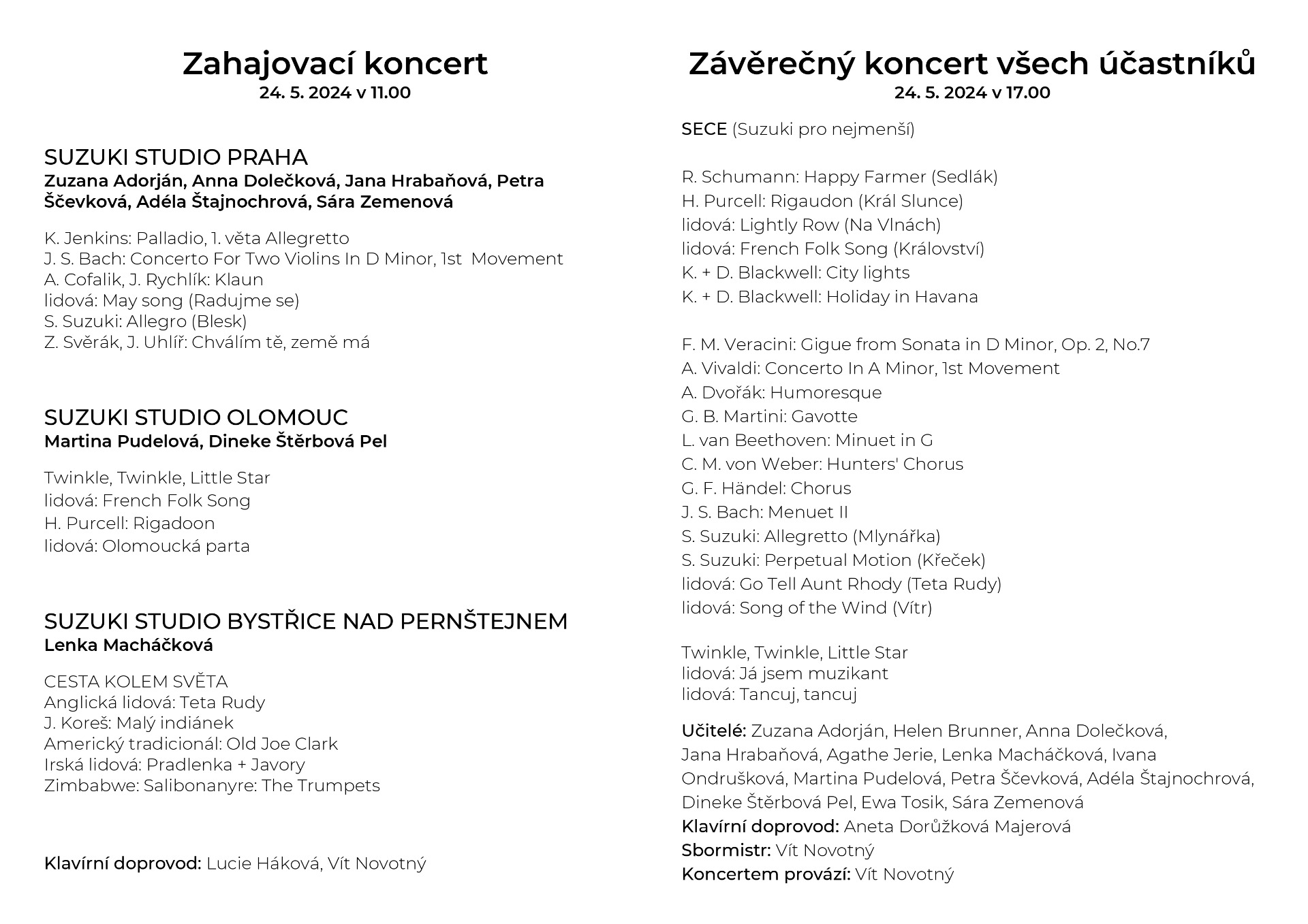 Zahajovací koncert
24. 5. 2024 v 11.00

SUZUKI STUDIO PRAHA
Zuzana Adorján, Anna Dolečková, Jana Hrabaňová, Petra Ščevková, Adéla Štajnochrová, Sára Zemenová

K. Jenkins: Palladio, 1. věta Allegretto
J. S. Bach: Concerto For Two Violins In D Minor, 1st Movement
A. Cofalik, J. Rychlík: Klaun
lidová: May song (Radujme se)
S. Suzuki: Allegro (Blesk)
Z. Svěrák, J. Uhlíř: Chválím tě, země má

SUZUKI STUDIO OLOMOUC
Martina Pudelová, Dineke Štěrbová Pel

Twinkle, Twinkle, Little Star
lidová: French Folk Song
H. Purcell: Rigadoon
lidová: Olomoucká parta

SUZUKI STUDIO BYSTŘICE NAD PERNŠTEJNEM
Lenka Macháčková

CESTA KOLEM SVĚTA
Anglická lidová: Teta Rudy
J. Koreš: Malý indiánek
Americký tradicionál: Old Joe Clark
Irská lidová: Pradlenka + Javory
Zimbabwe: Salibonanyre: The Trumpets

Klavírní doprovod: Lucie Háková, Vít Novotný

Závěrečný koncert všech účastníků
24. 5. 2024 v 17.00

SECE (Suzuki pro nejmenší)

R. Schumann: Happy Farmer (Sedlák)
H. Purcell: Rigaudon (Král Slunce)
lidová: Lightly Row (Na Vlnách)
lidová: French Folk Song (Království)
K. + D. Blackwell: City lights
K. + D. Blackwell: Holiday in Havana

F. M. Veracini: Gigue from Sonata in D Minor, Op. 2, No.7
A. Vivaldi: Concerto In A Minor, 1st Movement
A. Dvořák: Humoresque
G. B. Martini: Gavotte
L. van Beethoven: Minuet in G
C. M. von Weber: Hunters' Chorus
G. F. Händel: Chorus
J. S. Bach: Menuet II
S. Suzuki: Allegretto (Mlynářka)
S. Suzuki: Perpetual Motion (Křeček)
lidová: Go Tell Aunt Rhody (Teta Rudy)
lidová: Song of the Wind (Vítr)

Twinkle, Twinkle, Little Star
lidová: Já jsem muzikant
lidová: Tancuj, tancuj

Učitelé: Zuzana Adorján, Helen Brunner, Anna Dolečková, Jana Hrabaňová, Agathe Jerie, Lenka Macháčková, Ivana Ondrušková, Martina Pudelová, Petra Ščevková, Adéla Štajnochrová, Dineke Štěrbová Pel, Ewa Tosik, Sára Zemenová
Klavírní doprovod: Aneta Dorůžková Majerová
Sbormistr: Vít Novotný
Koncertem provází: Vít Novotný